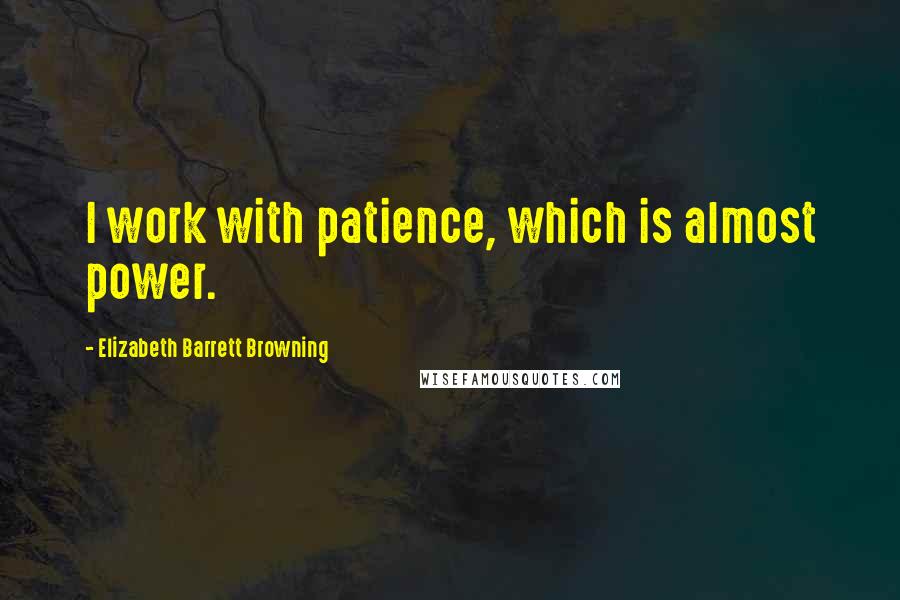 I work with patience, which is almost power.

- Elizabeth Barrett Browning

WISEFAMOUSQUOTES.COM